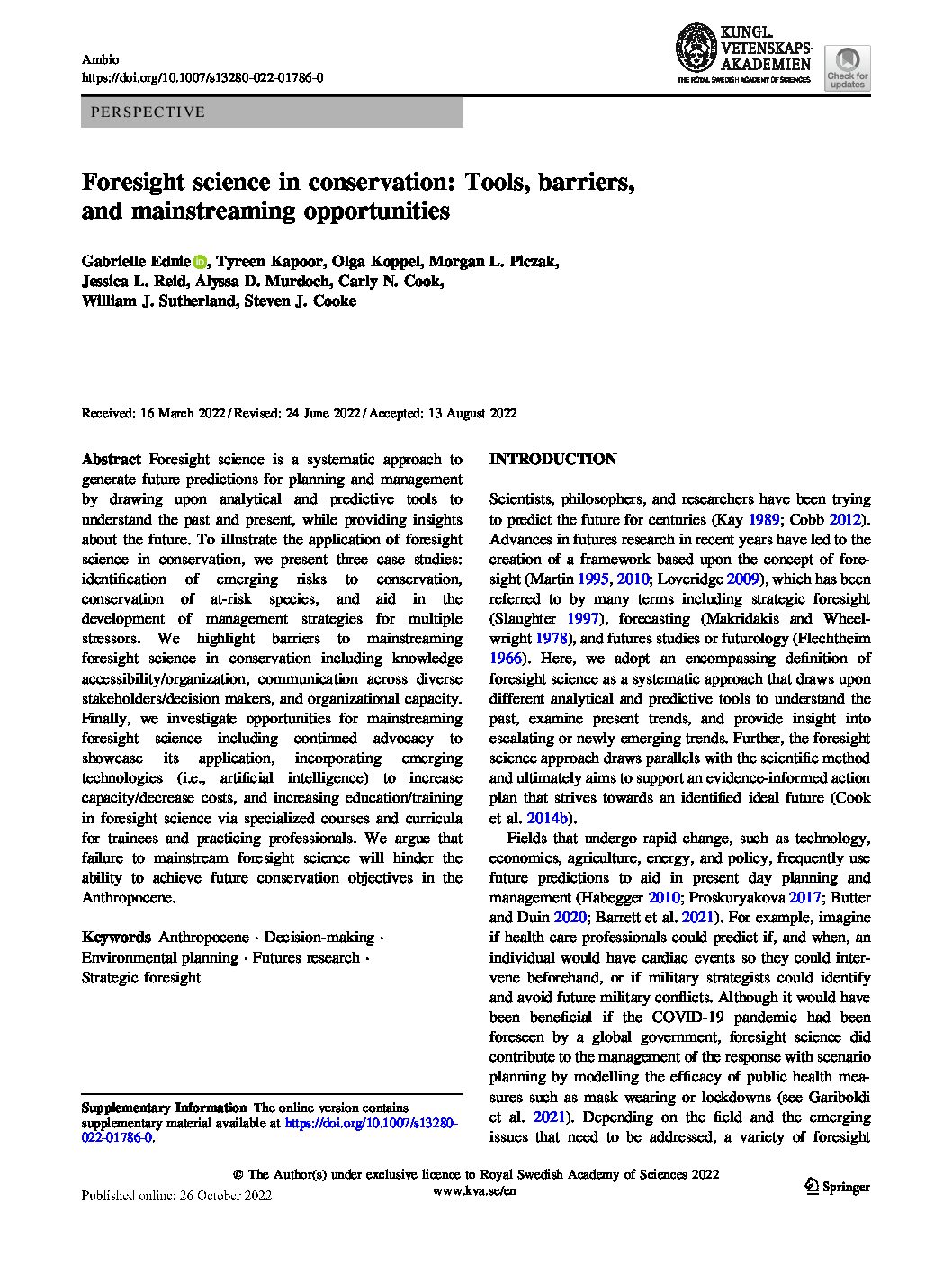 Ambio
https://doi.org/10.1007/s13280-022-01786-0

KUNGL. VETENSKAPS-AKADEMIEN
THE ROYAL SWEDISH ACADEMY OF SCIENCES

Check for updates

PERSPECTIVE

Foresight science in conservation: Tools, barriers, and mainstreaming opportunities

Gabrielle Ednie, Tyreen Kapoor, Olga Koppel, Morgan L. Piczak, Jessica L. Reid, Alyssa D. Murdoch, Carly N. Cook, William J. Sutherland, Steven J. Cooke

Received: 16 March 2022 / Revised: 24 June 2022 / Accepted: 13 August 2022

Abstract Foresight science is a systematic approach to generate future predictions for planning and management by drawing upon analytical and predictive tools to understand the past and present, while providing insights about the future. To illustrate the application of foresight science in conservation, we present three case studies: identification of emerging risks to conservation, conservation of at-risk species, and aid in the development of management strategies for multiple stressors. We highlight barriers to mainstreaming foresight science in conservation including knowledge accessibility/organization, communication across diverse stakeholders/decision makers, and organizational capacity. Finally, we investigate opportunities for mainstreaming foresight science including continued advocacy to showcase its application, incorporating emerging technologies (i.e., artificial intelligence) to increase capacity/decrease costs, and increasing education/training in foresight science via specialized courses and curricula for trainees and practicing professionals. We argue that failure to mainstream foresight science will hinder the ability to achieve future conservation objectives in the Anthropocene.

Keywords Anthropocene · Decision-making · Environmental planning · Futures research · Strategic foresight

Supplementary Information The online version contains supplementary material available at https://doi.org/10.1007/s13280-022-01786-0.

INTRODUCTION

Scientists, philosophers, and researchers have been trying to predict the future for centuries (Kay 1989; Cobb 2012). Advances in futures research in recent years have led to the creation of a framework based upon the concept of foresight (Martin 1995, 2010; Loveridge 2009), which has been referred to by many terms including strategic foresight (Slaughter 1997), forecasting (Makridakis and Wheelwright 1978), and futures studies or futurology (Flechtheim 1966). Here, we adopt an encompassing definition of foresight science as a systematic approach that draws upon different analytical and predictive tools to understand the past, examine present trends, and provide insight into escalating or newly emerging trends. Further, the foresight science approach draws parallels with the scientific method and ultimately aims to support an evidence-informed action plan that strives towards an identified ideal future (Cook et al. 2014b).

Fields that undergo rapid change, such as technology, economics, agriculture, energy, and policy, frequently use future predictions to aid in present day planning and management (Habegger 2010; Proskuryakova 2017; Butter and Duin 2020; Barrett et al. 2021). For example, imagine if health care professionals could predict if, and when, an individual would have cardiac events so they could intervene beforehand, or if military strategists could identify and avoid future military conflicts. Although it would have been beneficial if the COVID-19 pandemic had been foreseen by a global government, foresight science did contribute to the management of the response with scenario planning by modelling the efficacy of public health measures such as mask wearing or lockdowns (see Gariboldi et al. 2021). Depending on the field and the emerging issues that need to be addressed, a variety of foresight

© The Author(s) under exclusive licence to Royal Swedish Academy of Sciences 2022
www.kva.se/en

Published online: 26 October 2022

Springer